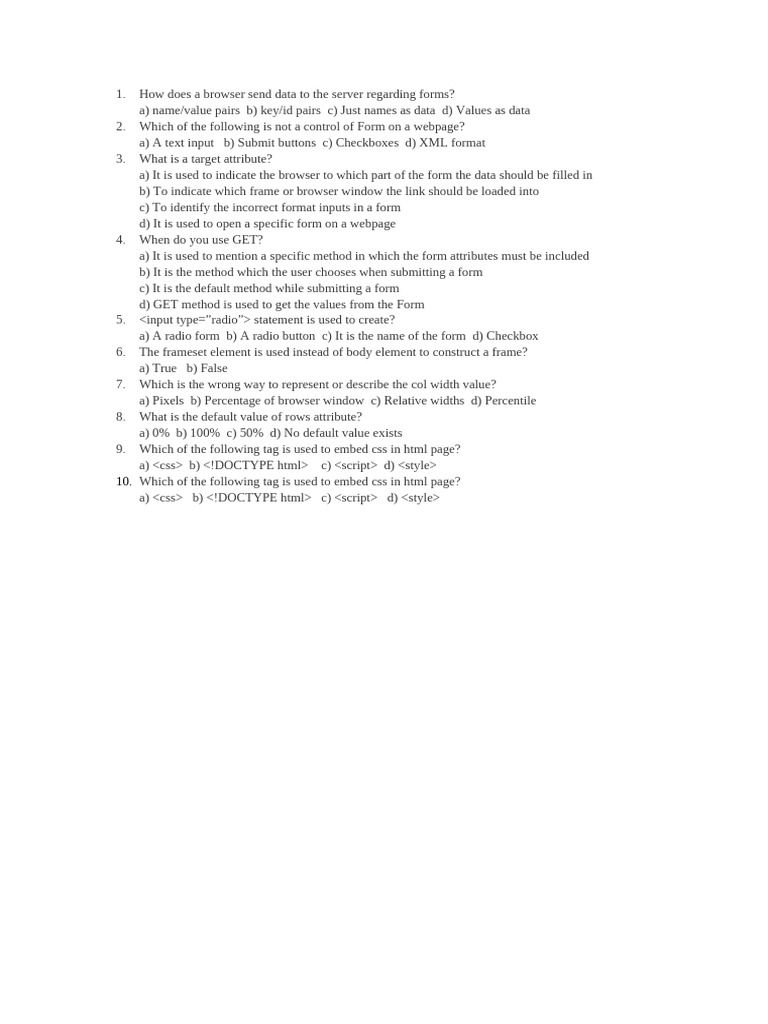 1. How does a browser send data to the server regarding forms?
a) name/value pairs b) key/id pairs c) Just names as data d) Values as data
2. Which of the following is not a control of Form on a webpage?
a) A text input b) Submit buttons c) Checkboxes d) XML format
3. What is a target attribute?
a) It is used to indicate the browser to which part of the form the data should be filled in
b) To indicate which frame or browser window the link should be loaded into
c) To identify the incorrect format inputs in a form
d) It is used to open a specific form on a webpage
4. When do you use GET?
a) It is used to mention a specific method in which the form attributes must be included
b) It is the method which the user chooses when submitting a form
c) It is the default method while submitting a form
d) GET method is used to get the values from the Form
5. <input type="radio"> statement is used to create?
a) A radio form b) A radio button c) It is the name of the form d) Checkbox
6. The frameset element is used instead of body element to construct a frame?
a) True b) False
7. Which is the wrong way to represent or describe the col width value?
a) Pixels b) Percentage of browser window c) Relative widths d) Percentile
8. What is the default value of rows attribute?
a) 0% b) 100% c) 50% d) No default value exists
9. Which of the following tag is used to embed css in html page?
a) <css> b) <!DOCTYPE html> c) <script> d) <style>
10. Which of the following tag is used to embed css in html page?
a) <css> b) <!DOCTYPE html> c) <script> d) <style>